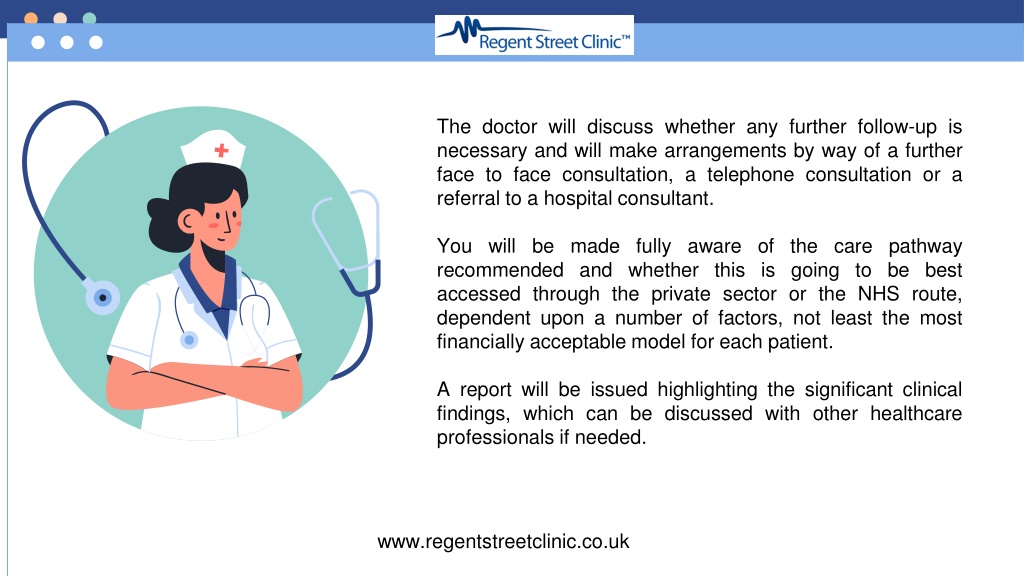 Regent Street Clinic™

The doctor will discuss whether any further follow-up is necessary and will make arrangements by way of a further face to face consultation, a telephone consultation or a referral to a hospital consultant.

You will be made fully aware of the care pathway recommended and whether this is going to be best accessed through the private sector or the NHS route, dependent upon a number of factors, not least the most financially acceptable model for each patient.

A report will be issued highlighting the significant clinical findings, which can be discussed with other healthcare professionals if needed.

www.regentstreetclinic.co.uk